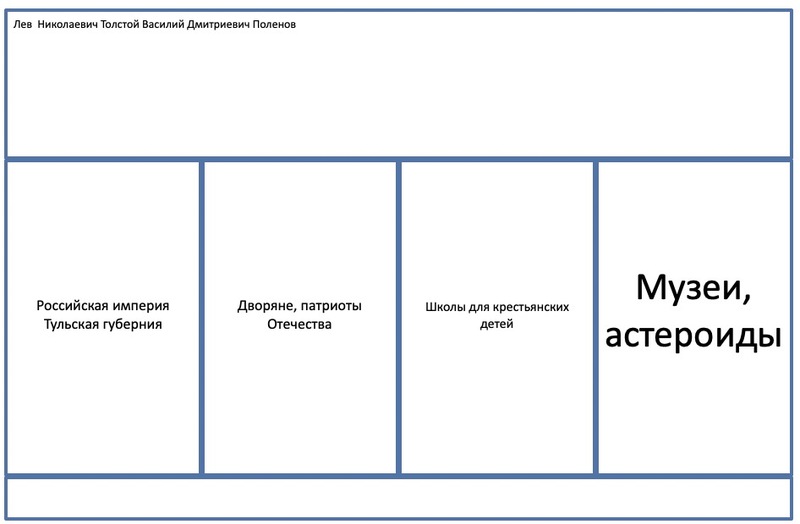 Лев Николаевич Толстой Василий Дмитриевич Поленов

Российская империя Тульская губерния

Дворяне, патриоты Отечества

Школы для крестьянских детей

Музеи, астероиды